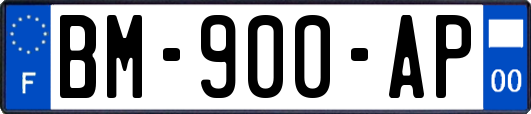 F
BM-900-AP
00